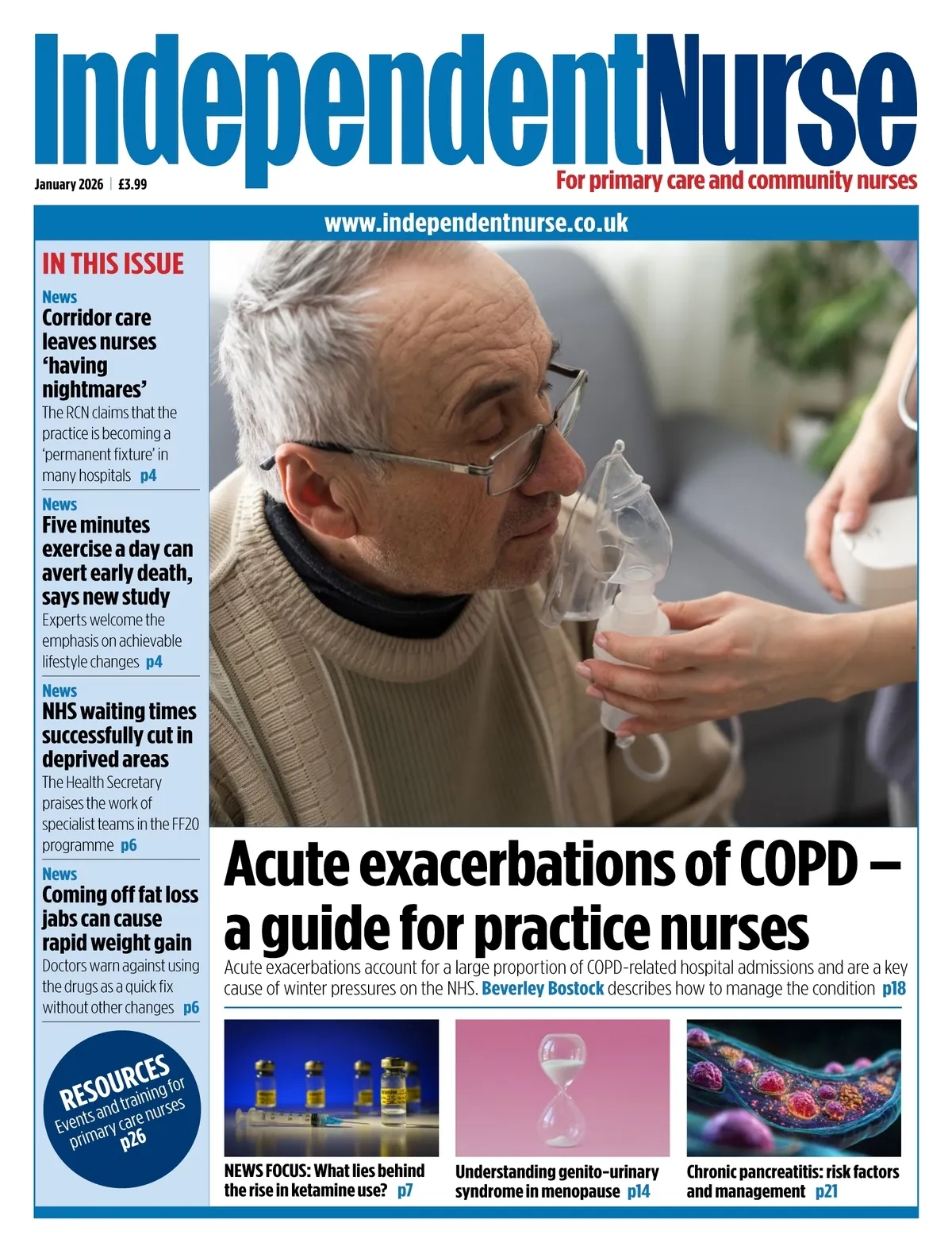 IndependentNurse

January 2026 | £3.99

For primary care and community nurses

www.independentnurse.co.uk

IN THIS ISSUE

News
Corridor care leaves nurses 'having nightmares'
The RCN claims that the practice is becoming a 'permanent fixture' in many hospitals p4

News
Five minutes exercise a day can avert early death, says new study
Experts welcome the emphasis on achievable lifestyle changes p4

News
NHS waiting times successfully cut in deprived areas
The Health Secretary praises the work of specialist teams in the FF20 programme p6

News
Coming off fat loss jabs can cause rapid weight gain
Doctors warn against using the drugs as a quick fix without other changes p6

RESOURCES
Events and training for primary care nurses
p26

Acute exacerbations of COPD – a guide for practice nurses

Acute exacerbations account for a large proportion of COPD-related hospital admissions and are a key cause of winter pressures on the NHS. Beverley Bostock describes how to manage the condition p18

NEWS FOCUS: What lies behind the rise in ketamine use? p7

Understanding genito-urinary syndrome in menopause p14

Chronic pancreatitis: risk factors and management p21